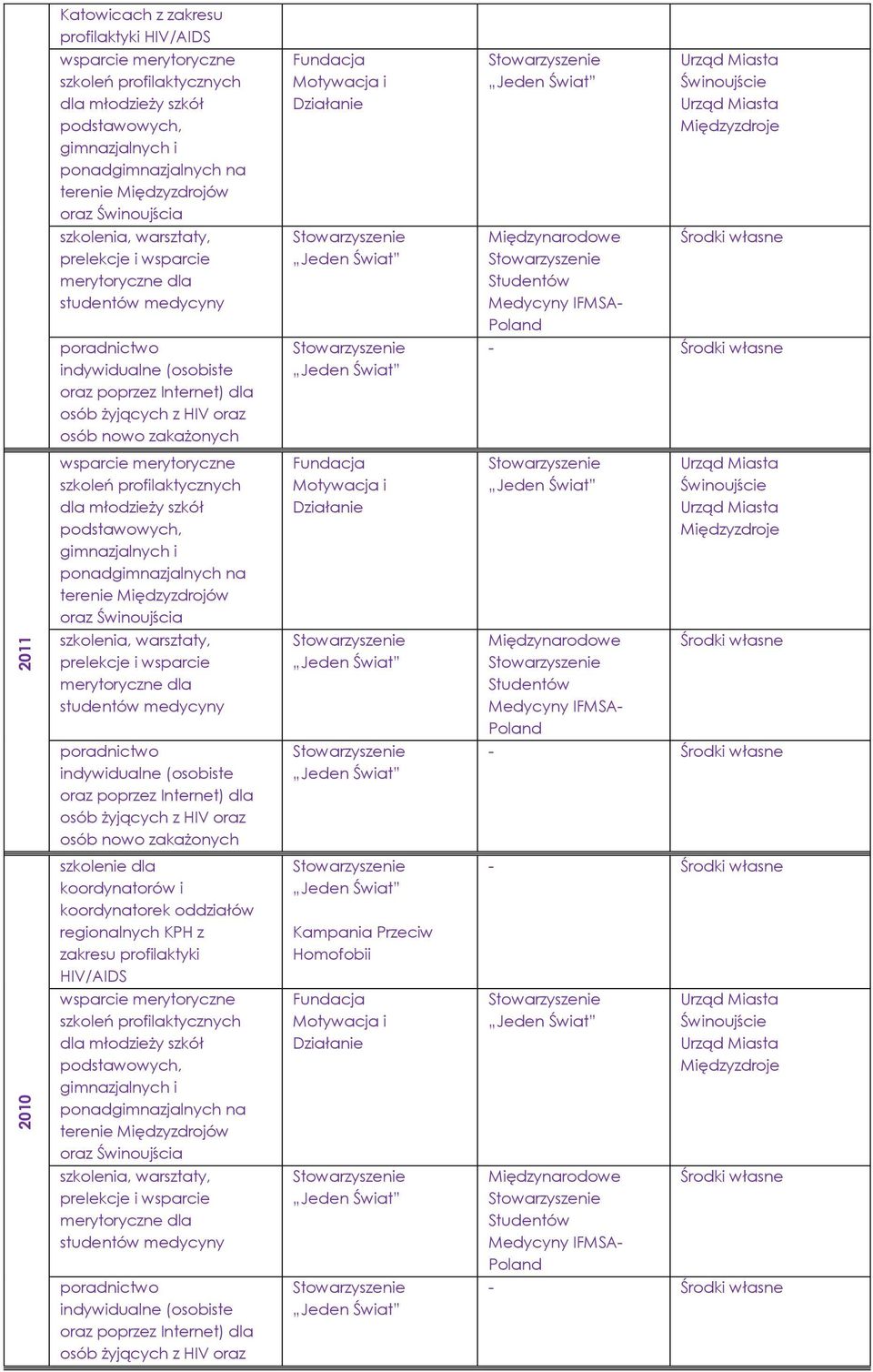 | | | | | |
|---|---|---|---|---|
| | Katowicach z zakresu profilaktyki HIV/AIDS | | | |
| | wsparcie merytoryczne szkoleń profilaktycznych dla młodzieży szkół podstawowych, gimnazjalnych i ponadgimnazjalnych na terenie Międzyzdrojów oraz Świnoujścia | Fundacja Motywacja i Działanie | Stowarzyszenie „Jeden Świat" | Urząd Miasta Świnoujście Urząd Miasta Międzyzdroje |
| | szkolenia, warsztaty, prelekcje i wsparcie merytoryczne dla studentów medycyny | Stowarzyszenie „Jeden Świat" | Międzynarodowe Stowarzyszenie Studentów Medycyny IFMSA-Poland | Środki własne |
| | poradnictwo indywidualne (osobiste oraz poprzez Internet) dla osób żyjących z HIV oraz osób nowo zakażonych | Stowarzyszenie „Jeden Świat" | - | Środki własne |
| 2011 | wsparcie merytoryczne szkoleń profilaktycznych dla młodzieży szkół podstawowych, gimnazjalnych i ponadgimnazjalnych na terenie Międzyzdrojów oraz Świnoujścia | Fundacja Motywacja i Działanie | Stowarzyszenie „Jeden Świat" | Urząd Miasta Świnoujście Urząd Miasta Międzyzdroje |
| | szkolenia, warsztaty, prelekcje i wsparcie merytoryczne dla studentów medycyny | Stowarzyszenie „Jeden Świat" | Międzynarodowe Stowarzyszenie Studentów Medycyny IFMSA-Poland | Środki własne |
| | poradnictwo indywidualne (osobiste oraz poprzez Internet) dla osób żyjących z HIV oraz osób nowo zakażonych | Stowarzyszenie „Jeden Świat" | - | Środki własne |
| 2010 | szkolenie dla koordynatorów i koordynatorek oddziałów regionalnych KPH z zakresu profilaktyki HIV/AIDS | Stowarzyszenie „Jeden Świat" Kampania Przeciw Homofobii | - | Środki własne |
| | wsparcie merytoryczne szkoleń profilaktycznych dla młodzieży szkół podstawowych, gimnazjalnych i ponadgimnazjalnych na terenie Międzyzdrojów oraz Świnoujścia | Fundacja Motywacja i Działanie | Stowarzyszenie „Jeden Świat" | Urząd Miasta Świnoujście Urząd Miasta Międzyzdroje |
| | szkolenia, warsztaty, prelekcje i wsparcie merytoryczne dla studentów medycyny | Stowarzyszenie „Jeden Świat" | Międzynarodowe Stowarzyszenie Studentów Medycyny IFMSA-Poland | Środki własne |
| | poradnictwo indywidualne (osobiste oraz poprzez Internet) dla osób żyjących z HIV oraz | Stowarzyszenie „Jeden Świat" | - | Środki własne |